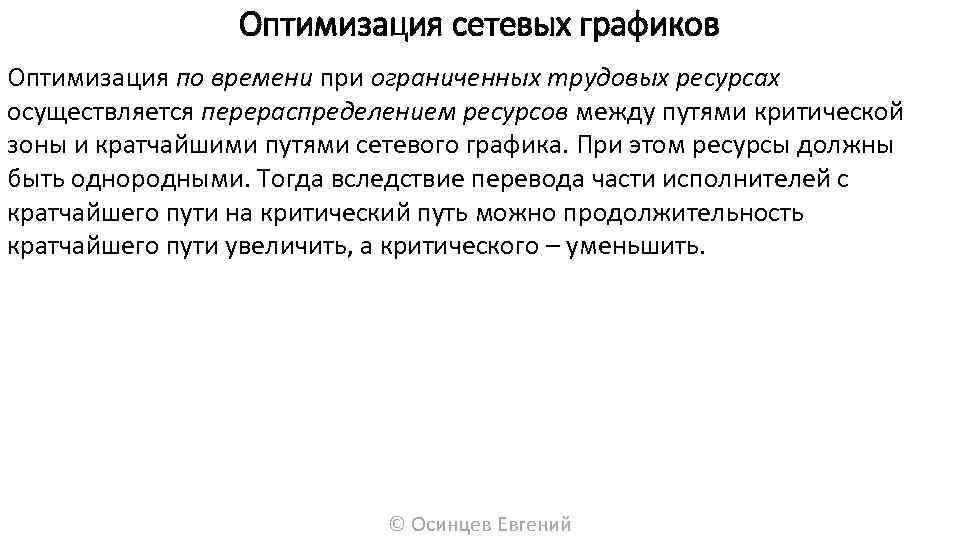 Оптимизация сетевых графиков

Оптимизация по времени при ограниченных трудовых ресурсах осуществляется перераспределением ресурсов между путями критической зоны и кратчайшими путями сетевого графика. При этом ресурсы должны быть однородными. Тогда вследствие перевода части исполнителей с кратчайшего пути на критический путь можно продолжительность кратчайшего пути увеличить, а критического – уменьшить.

© Осинцев Евгений